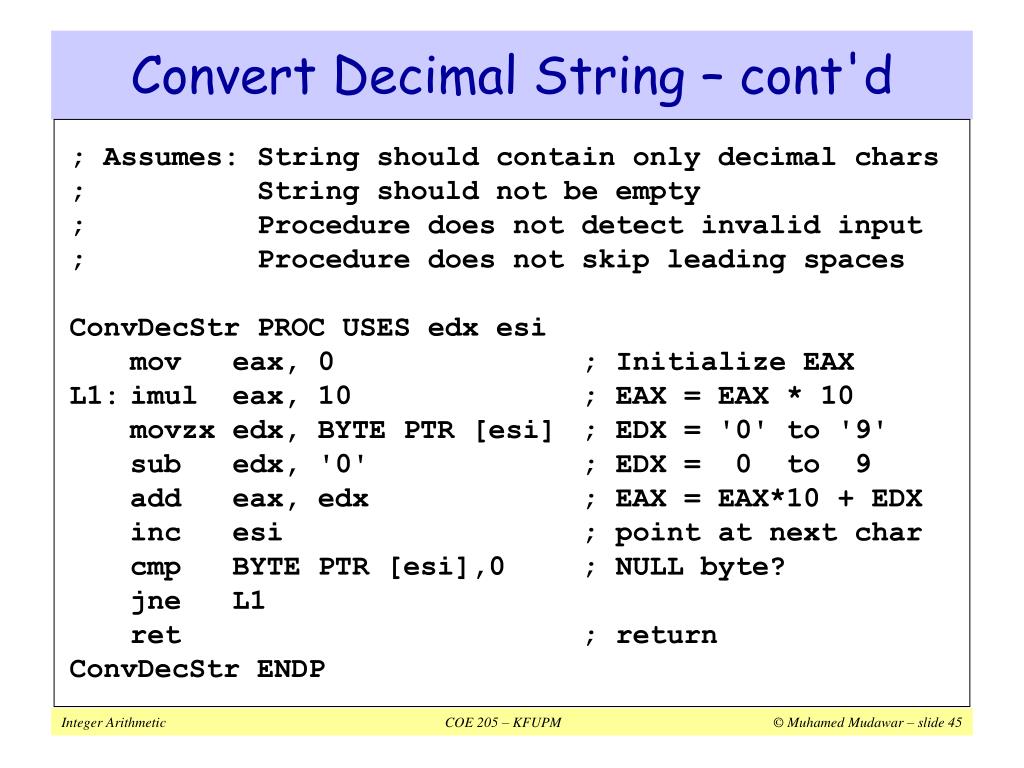 Convert Decimal String – cont'd

; Assumes: String should contain only decimal chars
;          String should not be empty
;          Procedure does not detect invalid input
;          Procedure does not skip leading spaces

ConvDecStr PROC USES edx esi
    mov   eax, 0              ; Initialize EAX
L1: imul  eax, 10             ; EAX = EAX * 10
    movzx edx, BYTE PTR [esi] ; EDX = '0' to '9'
    sub   edx, '0'            ; EDX =  0  to  9
    add   eax, edx            ; EAX = EAX*10 + EDX
    inc   esi                 ; point at next char
    cmp   BYTE PTR [esi],0    ; NULL byte?
    jne   L1
    ret                       ; return
ConvDecStr ENDP

Integer Arithmetic

COE 205 – KFUPM

© Muhamed Mudawar – slide 45